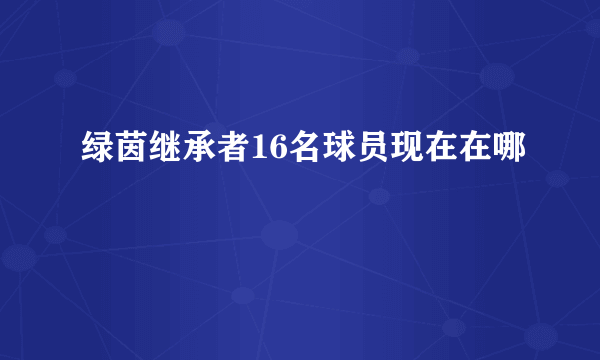 绿茵继承者16名球员现在在哪